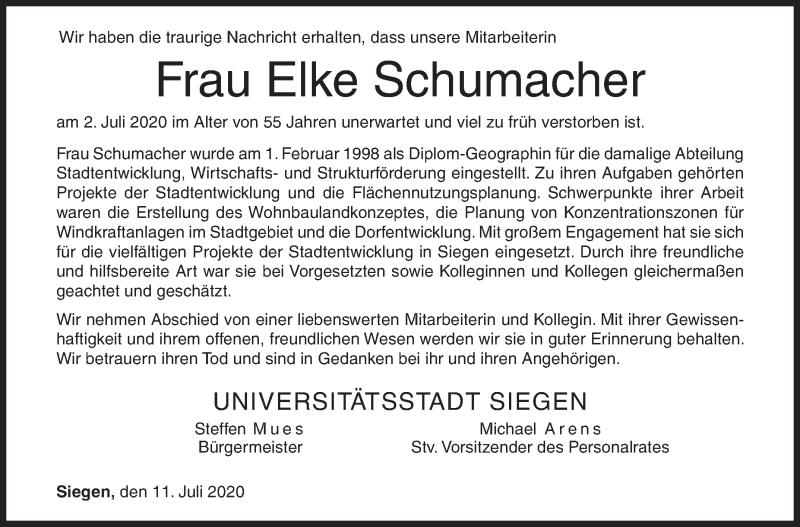 Wir haben die traurige Nachricht erhalten, dass unsere Mitarbeiterin

Frau Elke Schumacher

am 2. Juli 2020 im Alter von 55 Jahren unerwartet und viel zu früh verstorben ist.

Frau Schumacher wurde am 1. Februar 1998 als Diplom-Geographin für die damalige Abteilung Stadtentwicklung, Wirtschafts- und Strukturförderung eingestellt. Zu ihren Aufgaben gehörten Projekte der Stadtentwicklung und die Flächennutzungsplanung. Schwerpunkte ihrer Arbeit waren die Erstellung des Wohnbaulandkonzeptes, die Planung von Konzentrationszonen für Windkraftanlagen im Stadtgebiet und die Dorfentwicklung. Mit großem Engagement hat sie sich für die vielfältigen Projekte der Stadtentwicklung in Siegen eingesetzt. Durch ihre freundliche und hilfsbereite Art war sie bei Vorgesetzten sowie Kolleginnen und Kollegen gleichermaßen geachtet und geschätzt.

Wir nehmen Abschied von einer liebenswerten Mitarbeiterin und Kollegin. Mit ihrer Gewissenhaftigkeit und ihrem offenen, freundlichen Wesen werden wir sie in guter Erinnerung behalten. Wir betrauern ihren Tod und sind in Gedanken bei ihr und ihren Angehörigen.

UNIVERSITÄTSSTADT SIEGEN

Steffen Mues
Bürgermeister

Michael Arens
Stv. Vorsitzender des Personalrates

Siegen, den 11. Juli 2020